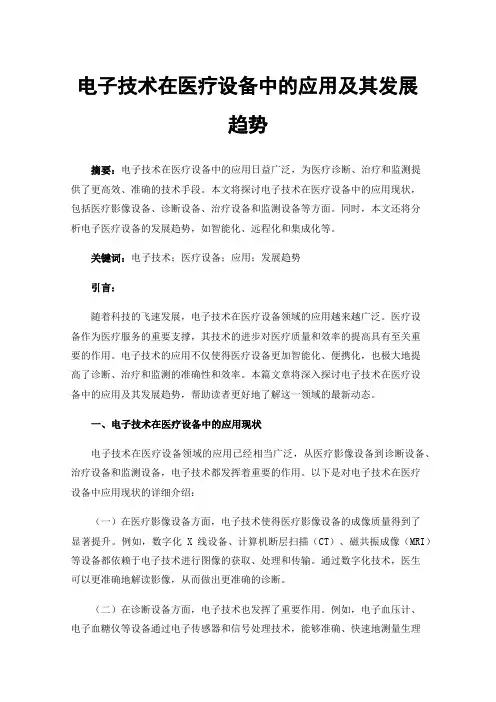 电子技术在医疗设备中的应用及其发展趋势

摘要：电子技术在医疗设备中的应用日益广泛，为医疗诊断、治疗和监测提供了更高效、准确的技术手段。本文将探讨电子技术在医疗设备中的应用现状，包括医疗影像设备、诊断设备、治疗设备和监测设备等方面。同时，本文还将分析电子医疗设备的发展趋势，如智能化、远程化和集成化等。

关键词：电子技术；医疗设备；应用；发展趋势

引言：

随着科技的飞速发展，电子技术在医疗设备领域的应用越来越广泛。医疗设备作为医疗服务的重要支撑，其技术的进步对医疗质量和效率的提高具有至关重要的作用。电子技术的应用不仅使得医疗设备更加智能化、便携化，也极大地提高了诊断、治疗和监测的准确性和效率。本篇文章将深入探讨电子技术在医疗设备中的应用及其发展趋势，帮助读者更好地了解这一领域的最新动态。

一、电子技术在医疗设备中的应用现状

电子技术在医疗设备领域的应用已经相当广泛，从医疗影像设备到诊断设备、治疗设备和监测设备，电子技术都发挥着重要的作用。以下是对电子技术在医疗设备中应用现状的详细介绍：

（一）在医疗影像设备方面，电子技术使得医疗影像设备的成像质量得到了显著提升。例如，数字化 X 线设备、计算机断层扫描（CT）、磁共振成像（MRI）等设备都依赖于电子技术进行图像的获取、处理和传输。通过数字化技术，医生可以更准确地解读影像，从而做出更准确的诊断。

（二）在诊断设备方面，电子技术也发挥了重要作用。例如，电子血压计、电子血糖仪等设备通过电子传感器和信号处理技术，能够准确、快速地测量生理